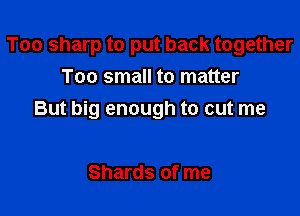 Too sharp to put back together
Too small to matter
But big enough to cut me

Shards of me